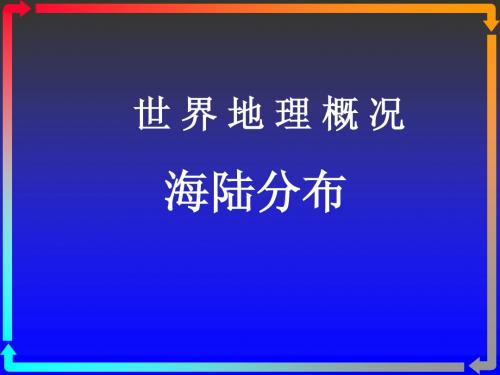 世界地理概况

海陆分布